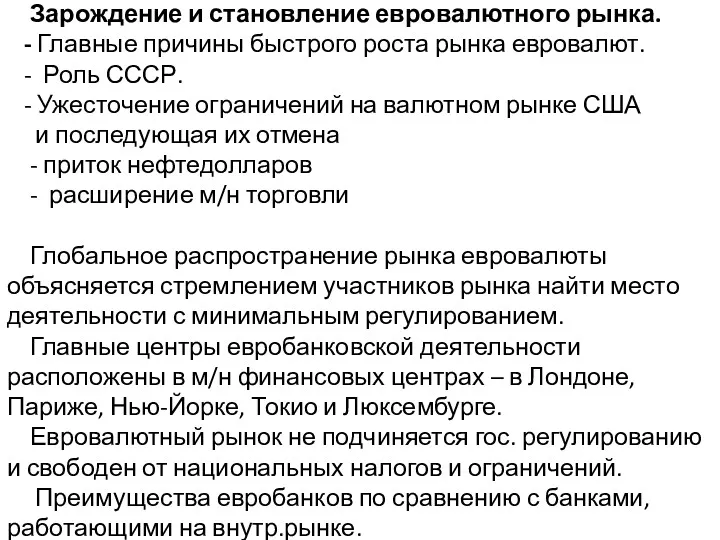 Зарождение и становление евровалютного рынка.
- Главные причины быстрого роста рынка евровалют.
- Роль СССР.
- Ужесточение ограничений на валютном рынке США и последующая их отмена
- приток нефтедолларов
- расширение м/н торговли

Глобальное распространение рынка евровалюты объясняется стремлением участников рынка найти место деятельности с минимальным регулированием.

Главные центры евробанковской деятельности расположены в м/н финансовых центрах – в Лондоне, Париже, Нью-Йорке, Токио и Люксембурге.

Евровалютный рынок не подчиняется гос. регулированию и свободен от национальных налогов и ограничений.

Преимущества евробанков по сравнению с банками, работающими на внутр.рынке.